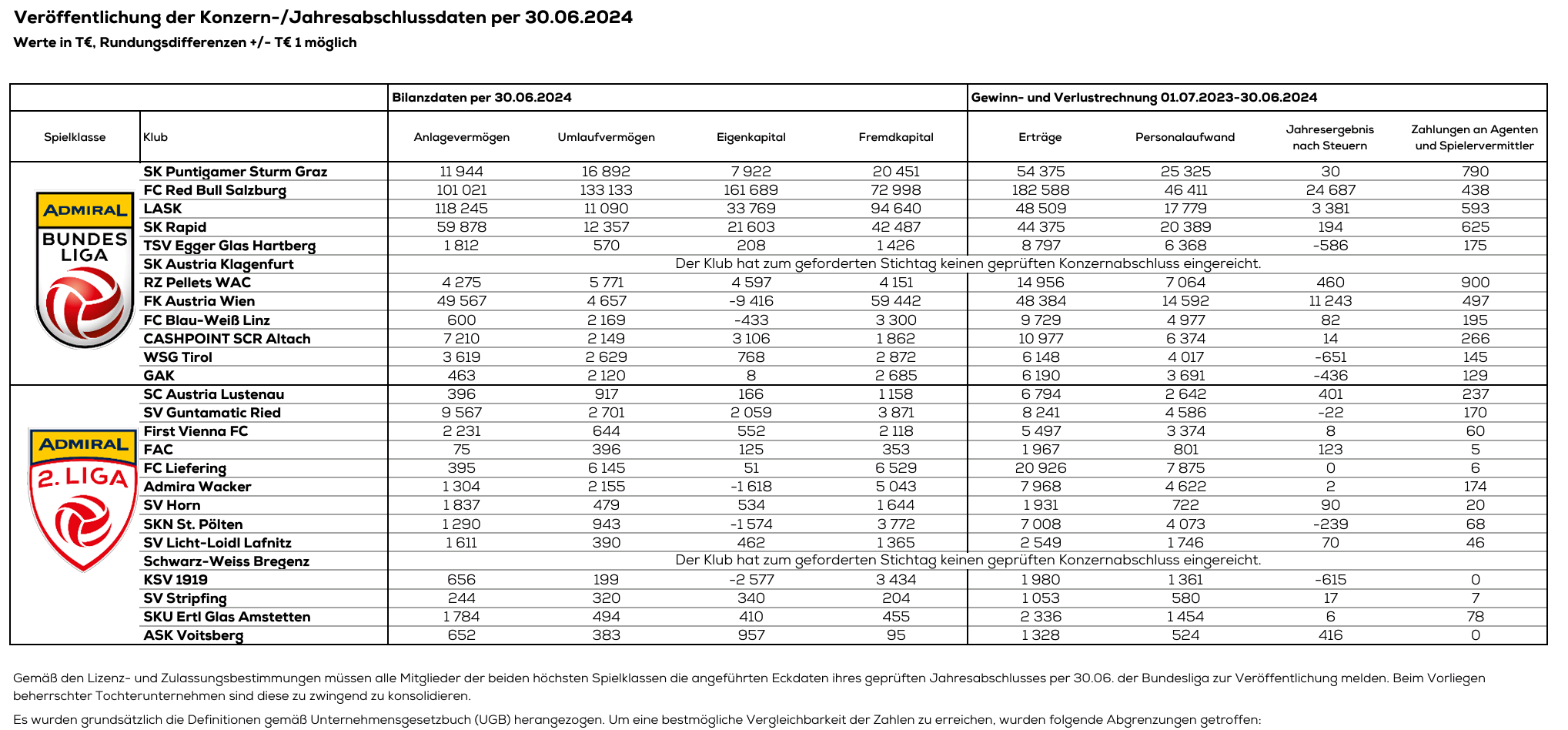 Veröffentlichung der Konzern-/Jahresabschlussdaten per 30.06.2024
Werte in T€, Rundungsdifferenzen +/- T€ 1 möglich

| | | Bilanzdaten per 30.06.2024 | | | | Gewinn- und Verlustrechnung 01.07.2023-30.06.2024 | | | |
|---|---|---|---|---|---|---|---|---|---|
| Spielklasse | Klub | Anlagevermögen | Umlaufvermögen | Eigenkapital | Fremdkapital | Erträge | Personalaufwand | Jahresergebnis nach Steuern | Zahlungen an Agenten und Spielervermittler |
| ADMIRAL BUNDES LIGA | SK Puntigamer Sturm Graz | 11 944 | 16 892 | 7 922 | 20 451 | 54 375 | 25 325 | 30 | 790 |
| | FC Red Bull Salzburg | 101 021 | 133 133 | 161 689 | 72 998 | 182 588 | 46 411 | 24 687 | 438 |
| | LASK | 118 245 | 11 090 | 33 769 | 94 640 | 48 509 | 17 779 | 3 381 | 593 |
| | SK Rapid | 59 878 | 12 357 | 21 603 | 42 487 | 44 375 | 20 389 | 194 | 625 |
| | TSV Egger Glas Hartberg | 1 812 | 570 | 208 | 1 426 | 8 797 | 6 368 | -586 | 175 |
| | SK Austria Klagenfurt | Der Klub hat zum geforderten Stichtag keinen geprüften Konzernabschluss eingereicht. | | | | | | | |
| | RZ Pellets WAC | 4 275 | 5 771 | 4 597 | 4 151 | 14 956 | 7 064 | 460 | 900 |
| | FK Austria Wien | 49 567 | 4 657 | -9 416 | 59 442 | 48 384 | 14 592 | 11 243 | 497 |
| | FC Blau-Weiß Linz | 600 | 2 169 | -433 | 3 300 | 9 729 | 4 977 | 82 | 195 |
| | CASHPOINT SCR Altach | 7 210 | 2 149 | 3 106 | 1 862 | 10 977 | 6 374 | 14 | 266 |
| | WSG Tirol | 3 619 | 2 629 | 768 | 2 872 | 6 148 | 4 017 | -651 | 145 |
| | GAK | 463 | 2 120 | 8 | 2 685 | 6 190 | 3 691 | -436 | 129 |
| ADMIRAL 2. LIGA | SC Austria Lustenau | 396 | 917 | 166 | 1 158 | 6 794 | 2 642 | 401 | 237 |
| | SV Guntamatic Ried | 9 567 | 2 701 | 2 059 | 3 871 | 8 241 | 4 586 | -22 | 170 |
| | First Vienna FC | 2 231 | 644 | 552 | 2 118 | 5 497 | 3 374 | 8 | 60 |
| | FAC | 75 | 396 | 125 | 353 | 1 967 | 801 | 123 | 5 |
| | FC Liefering | 395 | 6 145 | 51 | 6 529 | 20 926 | 7 875 | 0 | 6 |
| | Admira Wacker | 1 304 | 2 155 | -1 618 | 5 043 | 7 968 | 4 622 | 2 | 174 |
| | SV Horn | 1 837 | 479 | 534 | 1 644 | 1 931 | 722 | 90 | 20 |
| | SKN St. Pölten | 1 290 | 943 | -1 574 | 3 772 | 7 008 | 4 073 | -239 | 68 |
| | SV Licht-Loidl Lafnitz | 1 611 | 390 | 462 | 1 365 | 2 549 | 1 746 | 70 | 46 |
| | Schwarz-Weiss Bregenz | Der Klub hat zum geforderten Stichtag keinen geprüften Konzernabschluss eingereicht. | | | | | | | |
| | KSV 1919 | 656 | 199 | -2 577 | 3 434 | 1 980 | 1 361 | -615 | 0 |
| | SV Stripfing | 244 | 320 | 340 | 204 | 1 053 | 580 | 17 | 7 |
| | SKU Ertl Glas Amstetten | 1 784 | 494 | 410 | 455 | 2 336 | 1 454 | 6 | 78 |
| | ASK Voitsberg | 652 | 383 | 957 | 95 | 1 328 | 524 | 416 | 0 |

Gemäß den Lizenz- und Zulassungsbestimmungen müssen alle Mitglieder der beiden höchsten Spielklassen die angeführten Eckdaten ihres geprüften Jahresabschlusses per 30.06. der Bundesliga zur Veröffentlichung melden. Beim Vorliegen beherrschter Tochterunternehmen sind diese zu zwingend zu konsolidieren.

Es wurden grundsätzlich die Definitionen gemäß Unternehmensgesetzbuch (UGB) herangezogen. Um eine bestmögliche Vergleichbarkeit der Zahlen zu erreichen, wurden folgende Abgrenzungen getroffen: